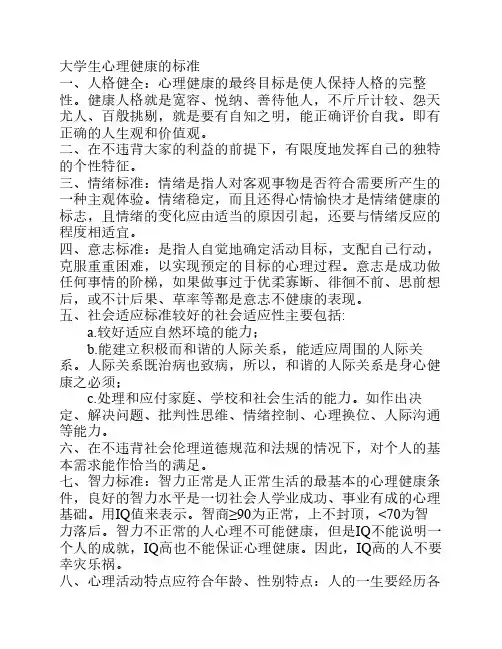 大学生心理健康的标准
一、人格健全：心理健康的最终目标是使人保持人格的完整性。健康人格就是宽容、悦纳、善待他人，不斤斤计较、怨天尤人、百般挑剔，就是要有自知之明，能正确评价自我。即有正确的人生观和价值观。
二、在不违背大家的利益的前提下，有限度地发挥自己的独特的个性特征。
三、情绪标准：情绪是指人对客观事物是否符合需要所产生的一种主观体验。情绪稳定，而且还得心情愉快才是情绪健康的标志，且情绪的变化应由适当的原因引起，还要与情绪反应的程度相适宜。
四、意志标准：是指人自觉地确定活动目标，支配自己行动，克服重重困难，以实现预定的目标的心理过程。意志是成功做任何事情的阶梯，如果做事过于优柔寡断、徘徊不前、思前想后，或不计后果、草率等都是意志不健康的表现。
五、社会适应标准较好的社会适应性主要包括:
a.较好适应自然环境的能力；
b.能建立积极而和谐的人际关系，能适应周围的人际关系。人际关系既治病也致病，所以，和谐的人际关系是身心健康之必须；
c.处理和应付家庭、学校和社会生活的能力。如作出决定、解决问题、批判性思维、情绪控制、心理换位、人际沟通等能力。
六、在不违背社会伦理道德规范和法规的情况下，对个人的基本需求能作恰当的满足。
七、智力标准：智力正常是人正常生活的最基本的心理健康条件，良好的智力水平是一切社会人学业成功、事业有成的心理基础。用IQ值来表示。智商≥90为正常，上不封顶，<70为智力落后。智力不正常的人心理不可能健康，但是IQ不能说明一个人的成就，IQ高也不能保证心理健康。因此，IQ高的人不要幸灾乐祸。
八、心理活动特点应符合年龄、性别特点：人的一生要经历各